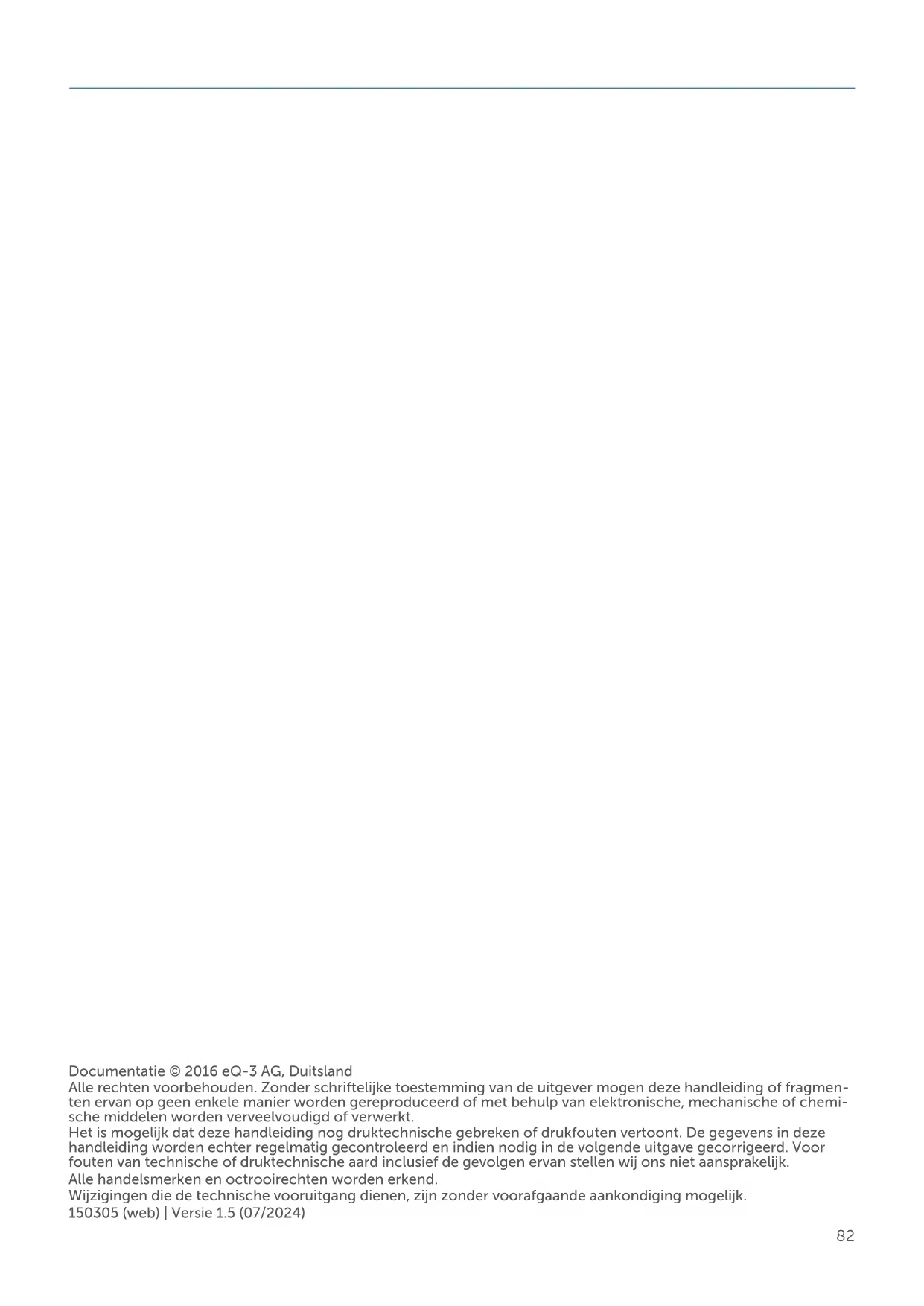 Documentatie © 2016 eQ-3 AG, Duitsland
Alle rechten voorbehouden. Zonder schriftelijke toestemming van de uitgever mogen deze handleiding of fragmenten ervan op geen enkele manier worden gereproduceerd of met behulp van elektronische, mechanische of chemische middelen worden verveelvoudigd of verwerkt.
Het is mogelijk dat deze handleiding nog druktechnische gebreken of drukfouten vertoont. De gegevens in deze handleiding worden echter regelmatig gecontroleerd en indien nodig in de volgende uitgave gecorrigeerd. Voor fouten van technische of druktechnische aard inclusief de gevolgen ervan stellen wij ons niet aansprakelijk.
Alle handelsmerken en octrooirechten worden erkend.
Wijzigingen die de technische vooruitgang dienen, zijn zonder voorafgaande aankondiging mogelijk.
150305 (web) | Versie 1.5 (07/2024)

82